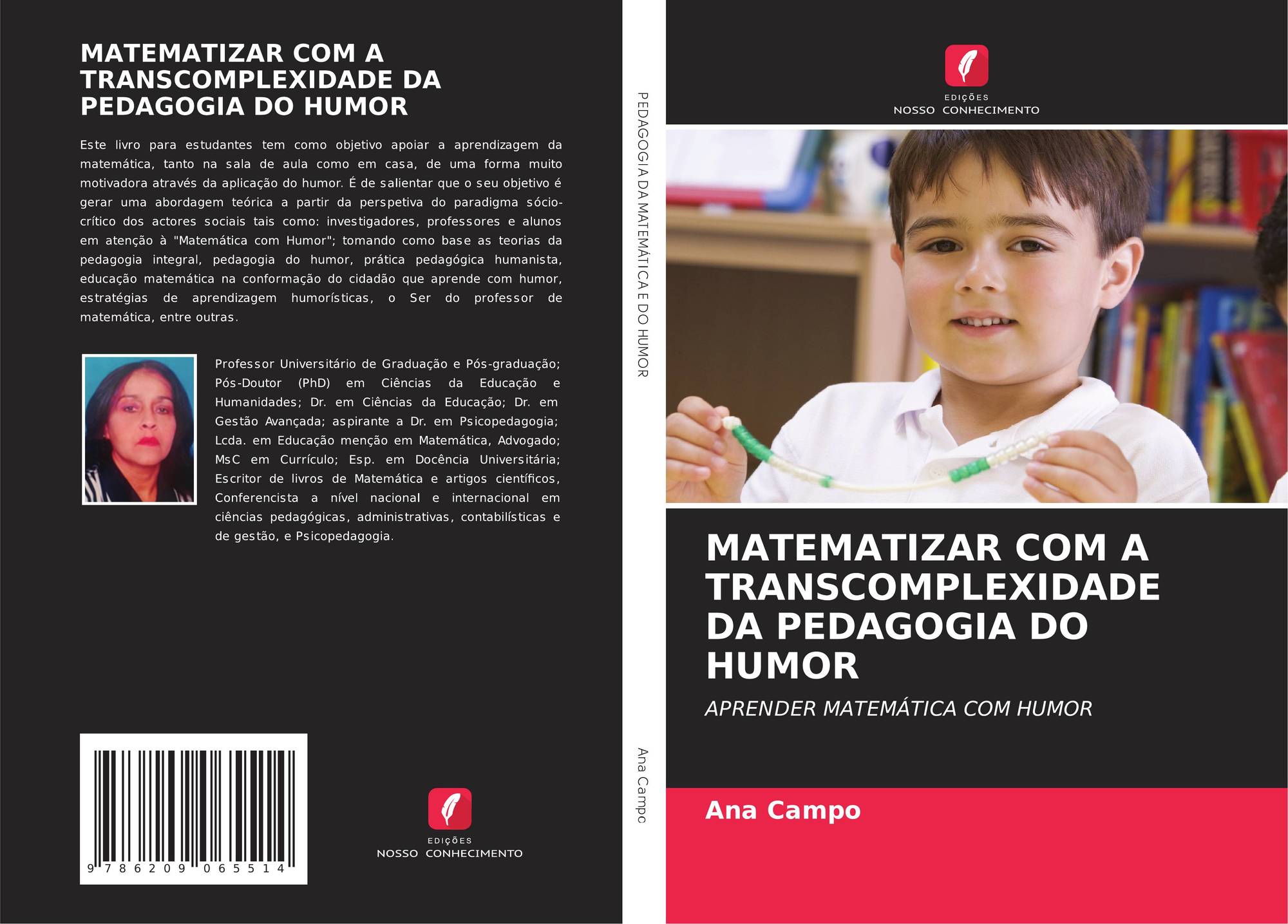 MATEMATIZAR COM A TRANSCOMPLEXIDADE DA PEDAGOGIA DO HUMOR

Este livro para estudantes tem como objetivo apoiar a aprendizagem da matemática, tanto na sala de aula como em casa, de uma forma muito motivadora através da aplicação do humor. É de salientar que o seu objetivo é gerar uma abordagem teórica a partir da perspetiva do paradigma sócio-crítico dos actores sociais tais como: investigadores, professores e alunos em atenção à "Matemática com Humor"; tomando como base as teorias da pedagogia integral, pedagogia do humor, prática pedagógica humanista, educação matemática na conformação do cidadão que aprende com humor, estratégias de aprendizagem humorísticas, o Ser do professor de matemática, entre outras.

Professor Universitário de Graduação e Pós-graduação; Pós-Doutor (PhD) em Ciências da Educação e Humanidades; Dr. em Ciências da Educação; Dr. em Gestão Avançada; aspirante a Dr. em Psicopedagogia; Lcda. em Educação menção em Matemática, Advogado; MsC em Currículo; Esp. em Docência Universitária; Escritor de livros de Matemática e artigos científicos, Conferencista a nível nacional e internacional em ciências pedagógicas, administrativas, contabilísticas e de gestão, e Psicopedagogia.

9 786209 065514

EDIÇÕES
NOSSO CONHECIMENTO

PEDAGOGIA DA MATEMÁTICA E DO HUMOR

Ana Campo

EDIÇÕES
NOSSO CONHECIMENTO

MATEMATIZAR COM A TRANSCOMPLEXIDADE DA PEDAGOGIA DO HUMOR

APRENDER MATEMÁTICA COM HUMOR

Ana Campo